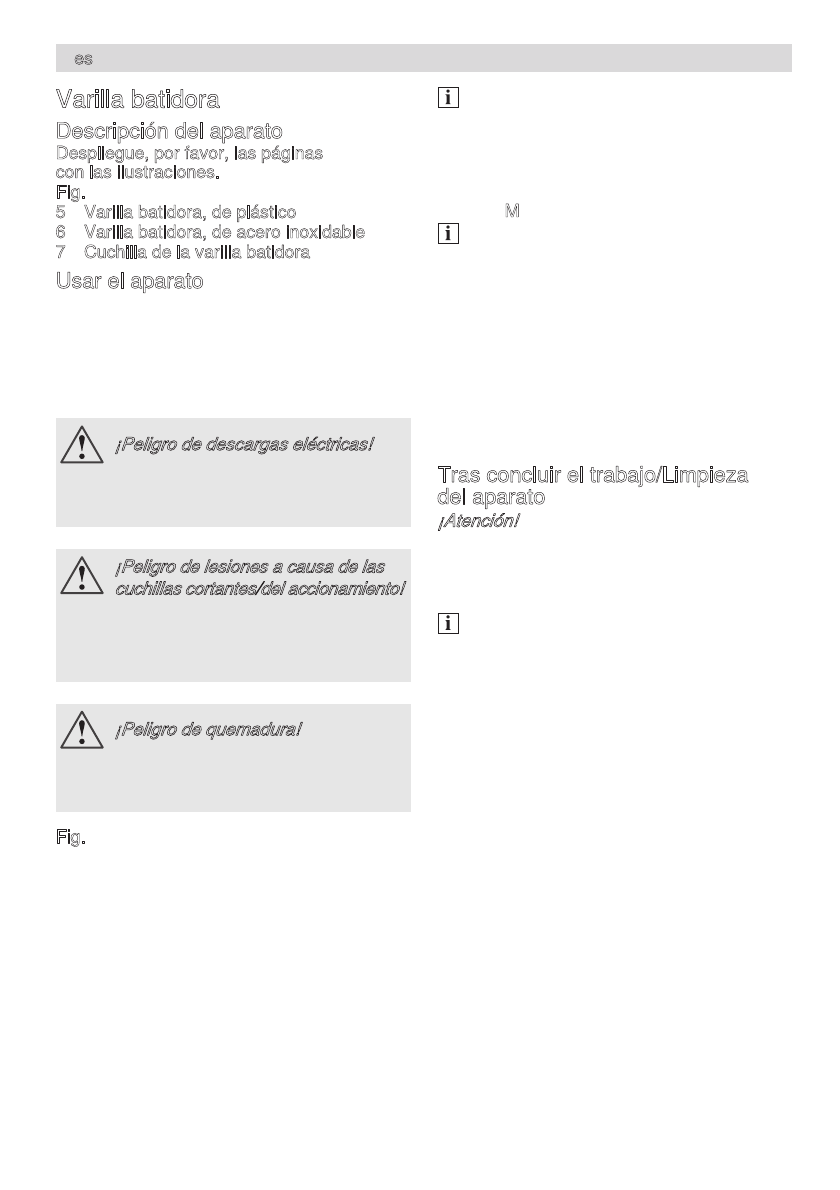 es

Varilla batidora

Descripción del aparato

Despliegue, por favor, las páginas con las ilustraciones.

Fig.

5 Varilla batidora, de plástico

6 Varilla batidora, de acero inoxidable

7 Cuchilla de la varilla batidora

Usar el aparato

¡Peligro de descargas eléctricas!

¡Peligro de lesiones a causa de las cuchillas cortantes/del accionamiento!

¡Peligro de quemadura!

Fig.

i

M

i

Tras concluir el trabajo/Limpieza del aparato

¡Atención!

i